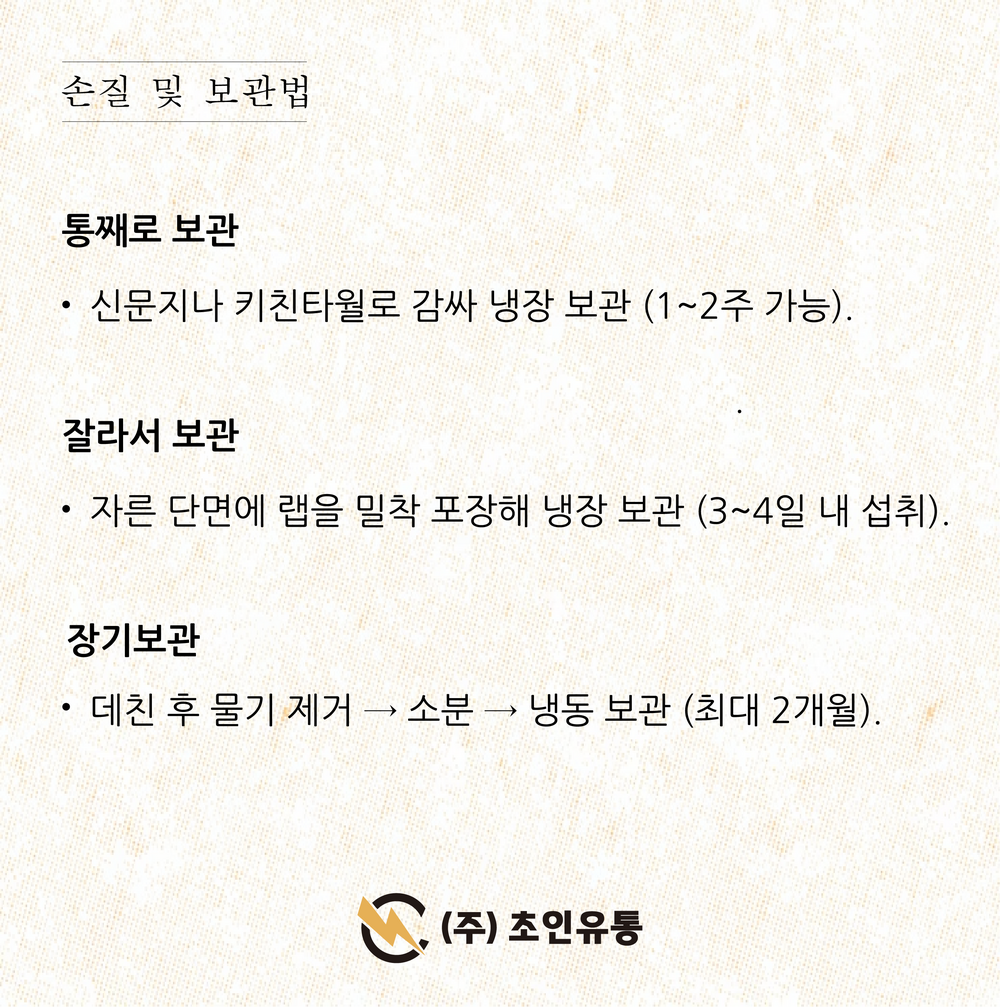 손질 및 보관법

통째로 보관

• 신문지나 키친타월로 감싸 냉장 보관 (1~2주 가능).

잘라서 보관

• 자른 단면에 랩을 밀착 포장해 냉장 보관 (3~4일 내 섭취).

장기보관

• 데친 후 물기 제거 → 소분 → 냉동 보관 (최대 2개월).

(주) 초인유통